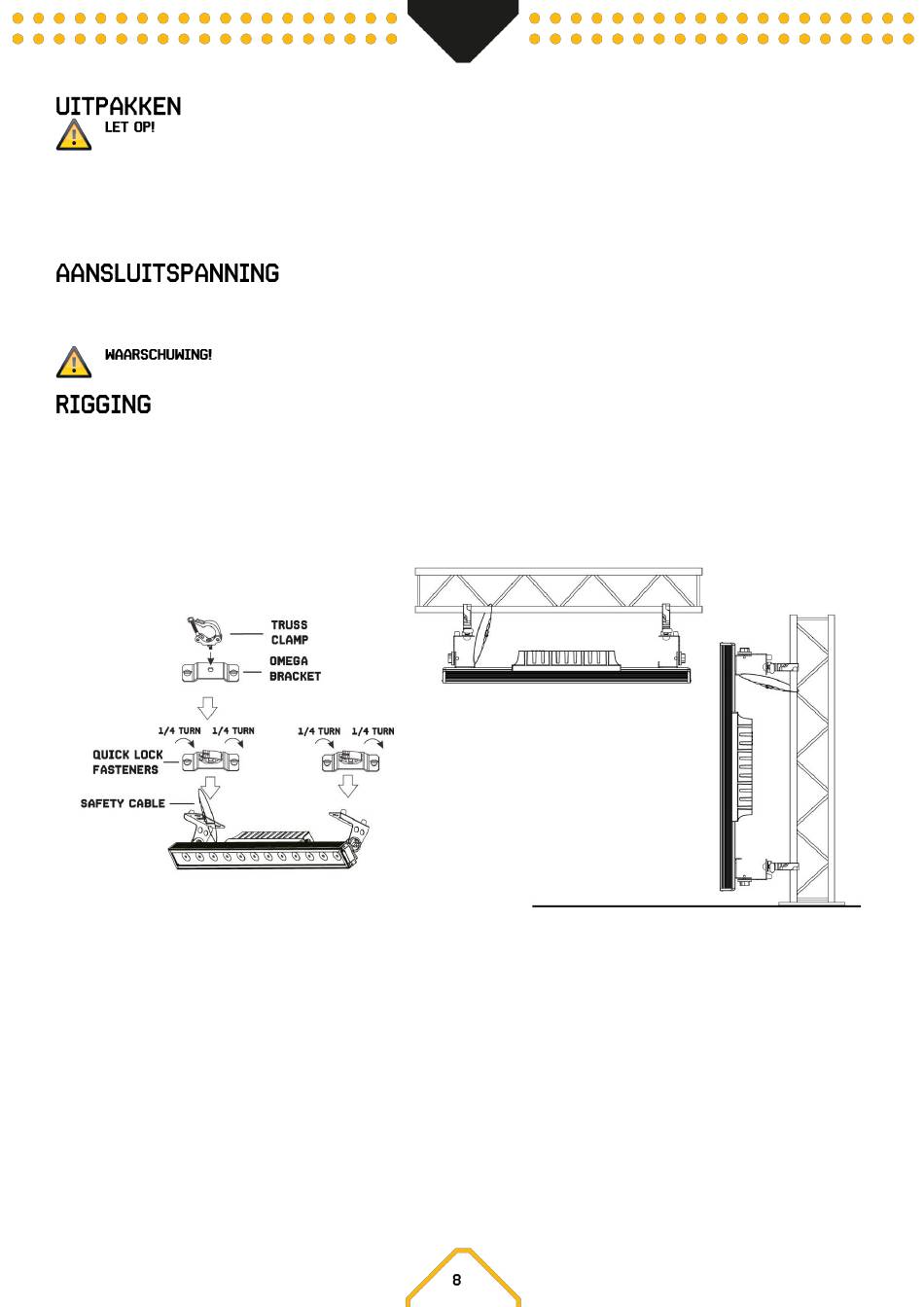 UITPAKKEN

LET OP!

AANSLUITSPANNING

WAARSCHUWING!

RIGGING

TRUSS CLAMP

OMEGA BRACKET

1/4 TURN 1/4 TURN

1/4 TURN 1/4 TURN

QUICK LOCK FASTENERS

SAFETY CABLE

8